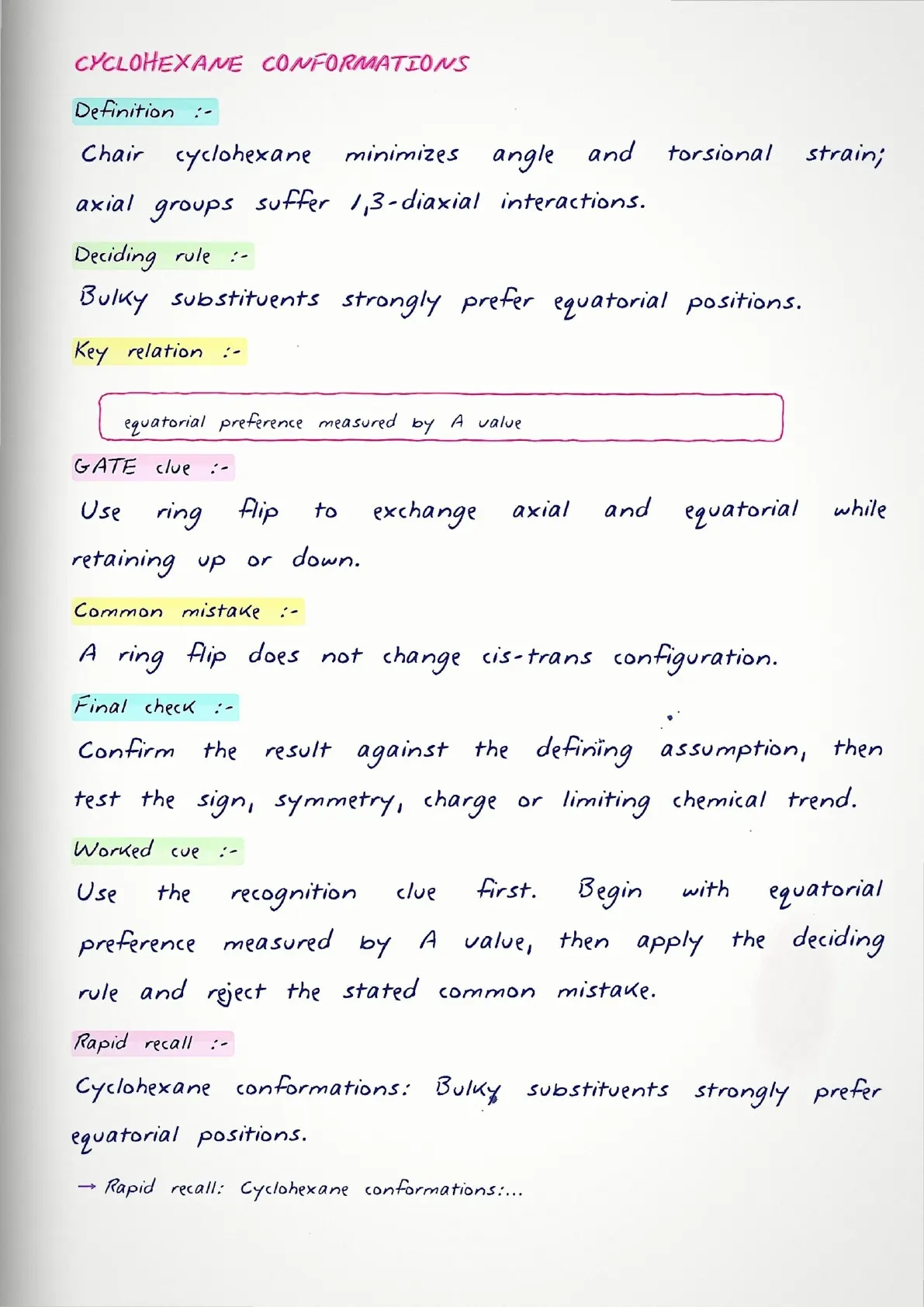 CYCLOHEXANE CONFORMATIONS

Definition :-

Chair cyclohexane minimizes angle and torsional strain; axial groups suffer 1,3-diaxial interactions.

Deciding rule :-

Bulky substituents strongly prefer equatorial positions.

Key relation :-

equatorial preference measured by A value

GATE clue :-

Use ring flip to exchange axial and equatorial while retaining up or down.

Common mistake :-

A ring flip does not change cis-trans configuration.

Final check :-

Confirm the result against the defining assumption, then test the sign, symmetry, charge or limiting chemical trend.

Worked cue :-

Use the recognition clue first. Begin with equatorial preference measured by A value, then apply the deciding rule and reject the stated common mistake.

Rapid recall :-

Cyclohexane conformations: Bulky substituents strongly prefer equatorial positions.

→ Rapid recall: Cyclohexane conformations:...